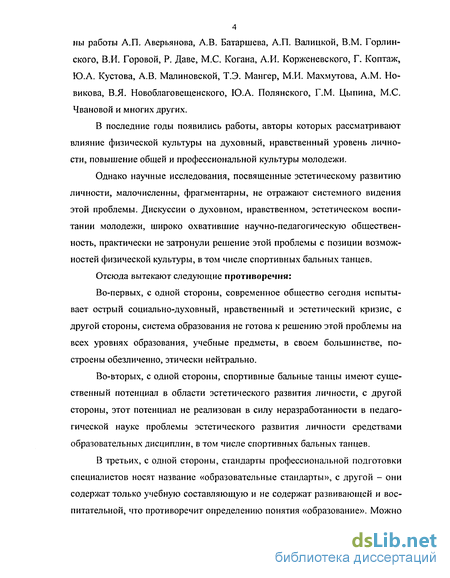 4

ны работы А.П. Аверьянова, А.В. Батаршева, А.П. Валицкой, В.М. Горлинского, В.И. Горовой, Р. Даве, М.С. Когана, А.И. Корженевского, Г. Коптаж, Ю.А. Кустова, А.В. Малиновской, Т.Э. Мангер, М.И. Махмутова, А.М. Новикова, В.Я. Новоблаговещенского, Ю.А. Полянского, Г.М. Цыпина, М.С. Чвановой и многих других.

В последние годы появились работы, авторы которых рассматривают влияние физической культуры на духовный, нравственный уровень личности, повышение общей и профессиональной культуры молодежи.

Однако научные исследования, посвященные эстетическому развитию личности, малочисленны, фрагментарны, не отражают системного видения этой проблемы. Дискуссии о духовном, нравственном, эстетическом воспитании молодежи, широко охватившие научно-педагогическую общественность, практически не затронули решение этой проблемы с позиции возможностей физической культуры, в том числе спортивных бальных танцев.

Отсюда вытекают следующие противоречия:

Во-первых, с одной стороны, современное общество сегодня испытывает острый социально-духовный, нравственный и эстетический кризис, с другой стороны, система образования не готова к решению этой проблемы на всех уровнях образования, учебные предметы, в своем большинстве, построены обезличенно, этически нейтрально.

Во-вторых, с одной стороны, спортивные бальные танцы имеют существенный потенциал в области эстетического развития личности, с другой стороны, этот потенциал не реализован в силу неразработанности в педагогической науке проблемы эстетического развития личности средствами образовательных дисциплин, в том числе спортивных бальных танцев.

В третьих, с одной стороны, стандарты профессиональной подготовки специалистов носят название «образовательные стандарты», с другой – они содержат только учебную составляющую и не содержат развивающей и воспитательной, что противоречит определению понятия «образование». Можно

dsLib.net
библиотека диссертаций